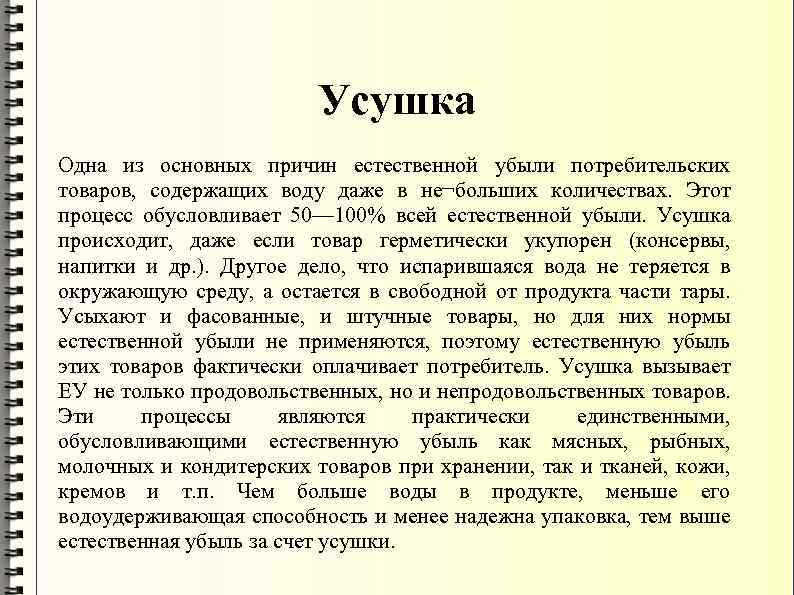 Усушка

Одна из основных причин естественной убыли потребительских товаров, содержащих воду даже в не¬больших количествах. Этот процесс обусловливает 50—100% всей естественной убыли. Усушка происходит, даже если товар герметически укупорен (консервы, напитки и др.). Другое дело, что испарившаяся вода не теряется в окружающую среду, а остается в свободной от продукта части тары. Усыхают и фасованные, и штучные товары, но для них нормы естественной убыли не применяются, поэтому естественную убыль этих товаров фактически оплачивает потребитель. Усушка вызывает ЕУ не только продовольственных, но и непродовольственных товаров. Эти процессы являются практически единственными, обусловливающими естественную убыль как мясных, рыбных, молочных и кондитерских товаров при хранении, так и тканей, кожи, кремов и т.п. Чем больше воды в продукте, меньше его водоудерживающая способность и менее надежна упаковка, тем выше естественная убыль за счет усушки.